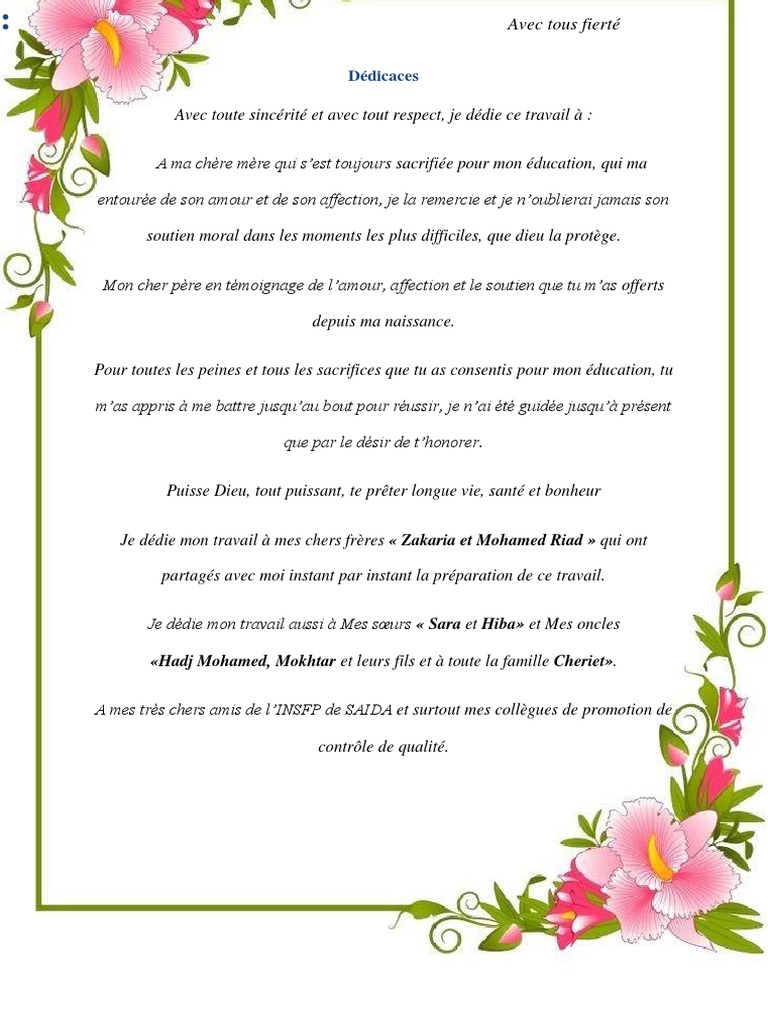 Avec tous fierté

Dédicaces

Avec toute sincérité et avec tout respect, je dédie ce travail à :

A ma chère mère qui s'est toujours sacrifiée pour mon éducation, qui ma entourée de son amour et de son affection, je la remercie et je n'oublierai jamais son soutien moral dans les moments les plus difficiles, que dieu la protège.

Mon cher père en témoignage de l'amour, affection et le soutien que tu m'as offerts depuis ma naissance.

Pour toutes les peines et tous les sacrifices que tu as consentis pour mon éducation, tu m'as appris à me battre jusqu'au bout pour réussir, je n'ai été guidée jusqu'à présent que par le désir de t'honorer.

Puisse Dieu, tout puissant, te prêter longue vie, santé et bonheur

Je dédie mon travail à mes chers frères « Zakaria et Mohamed Riad » qui ont partagés avec moi instant par instant la préparation de ce travail.

Je dédie mon travail aussi à Mes sœurs « Sara et Hiba» et Mes oncles «Hadj Mohamed, Mokhtar et leurs fils et à toute la famille Cheriet».

A mes très chers amis de l'INSFP de SAIDA et surtout mes collègues de promotion de contrôle de qualité.